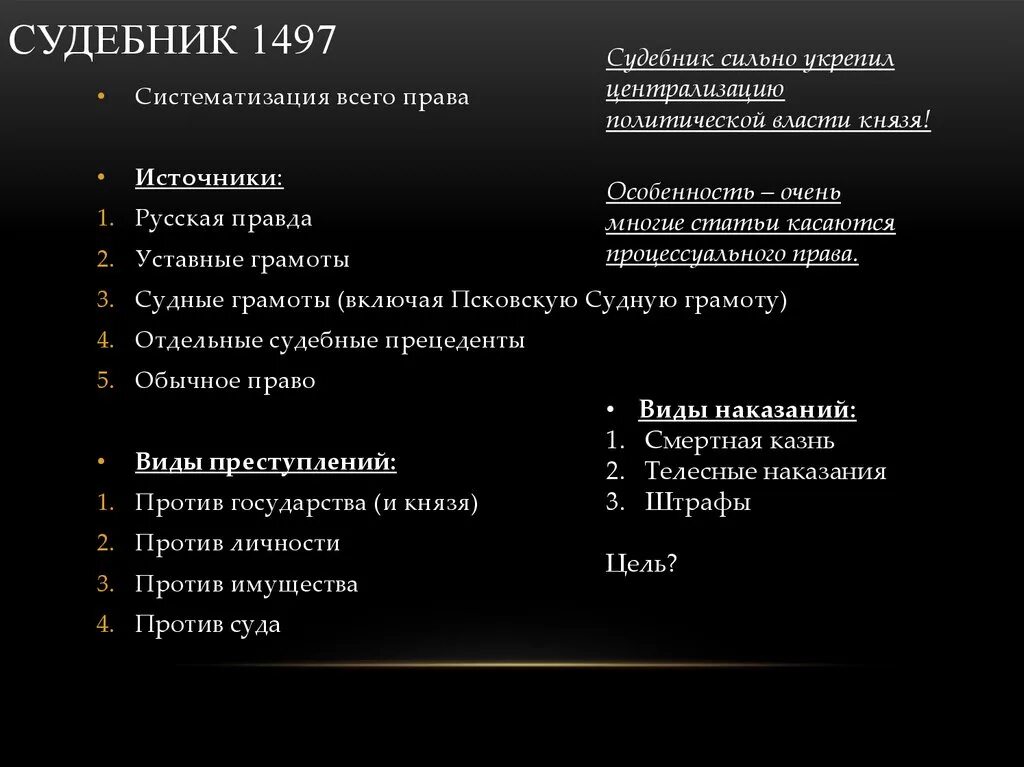 СУДЕБНИК 1497

• Систематизация всего права

• Источники:
1. Русская правда
2. Уставные грамоты
3. Судные грамоты (включая Псковскую Судную грамоту)
4. Отдельные судебные прецеденты
5. Обычное право

• Виды преступлений:
1. Против государства (и князя)
2. Против личности
3. Против имущества
4. Против суда

Судебник сильно укрепил централизацию политической власти князя!

Особенность – очень многие статьи касаются процессуального права.

• Виды наказаний:
1. Смертная казнь
2. Телесные наказания
3. Штрафы

Цель?